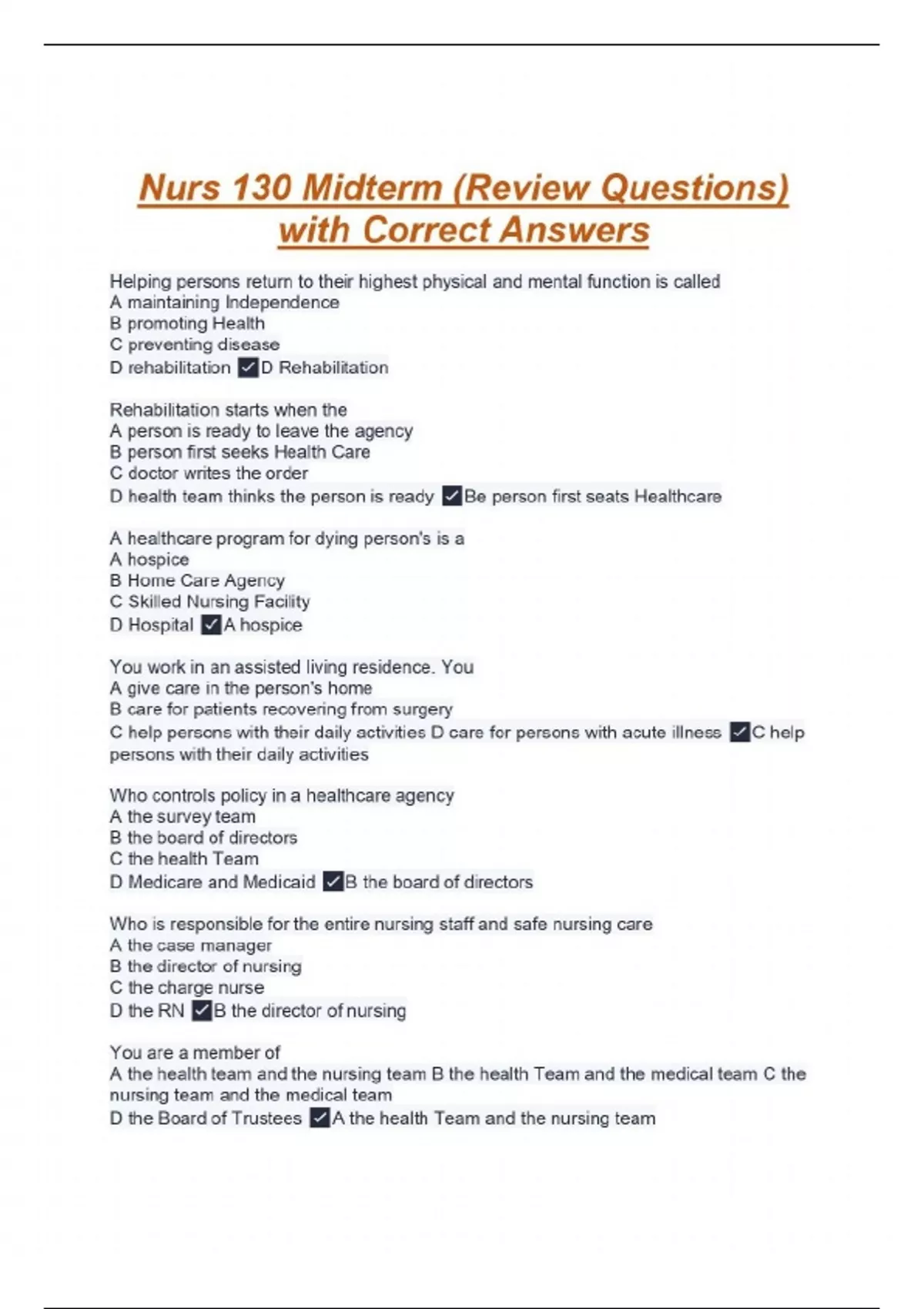 Nurs 130 Midterm (Review Questions) with Correct Answers

Helping persons return to their highest physical and mental function is called
A maintaining Independence
B promoting Health
C preventing disease
D rehabilitation ✓D Rehabilitation

Rehabilitation starts when the
A person is ready to leave the agency
B person first seeks Health Care
C doctor writes the order
D health team thinks the person is ready ✓Be person first seats Healthcare

A healthcare program for dying person's is a
A hospice
B Home Care Agency
C Skilled Nursing Facility
D Hospital ✓A hospice

You work in an assisted living residence. You
A give care in the person's home
B care for patients recovering from surgery
C help persons with their daily activities D care for persons with acute illness ✓C help persons with their daily activities

Who controls policy in a healthcare agency
A the survey team
B the board of directors
C the health Team
D Medicare and Medicaid ✓B the board of directors

Who is responsible for the entire nursing staff and safe nursing care
A the case manager
B the director of nursing
C the charge nurse
D the RN ✓B the director of nursing

You are a member of
A the health team and the nursing team B the health Team and the medical team C the nursing team and the medical team
D the Board of Trustees ✓A the health Team and the nursing team